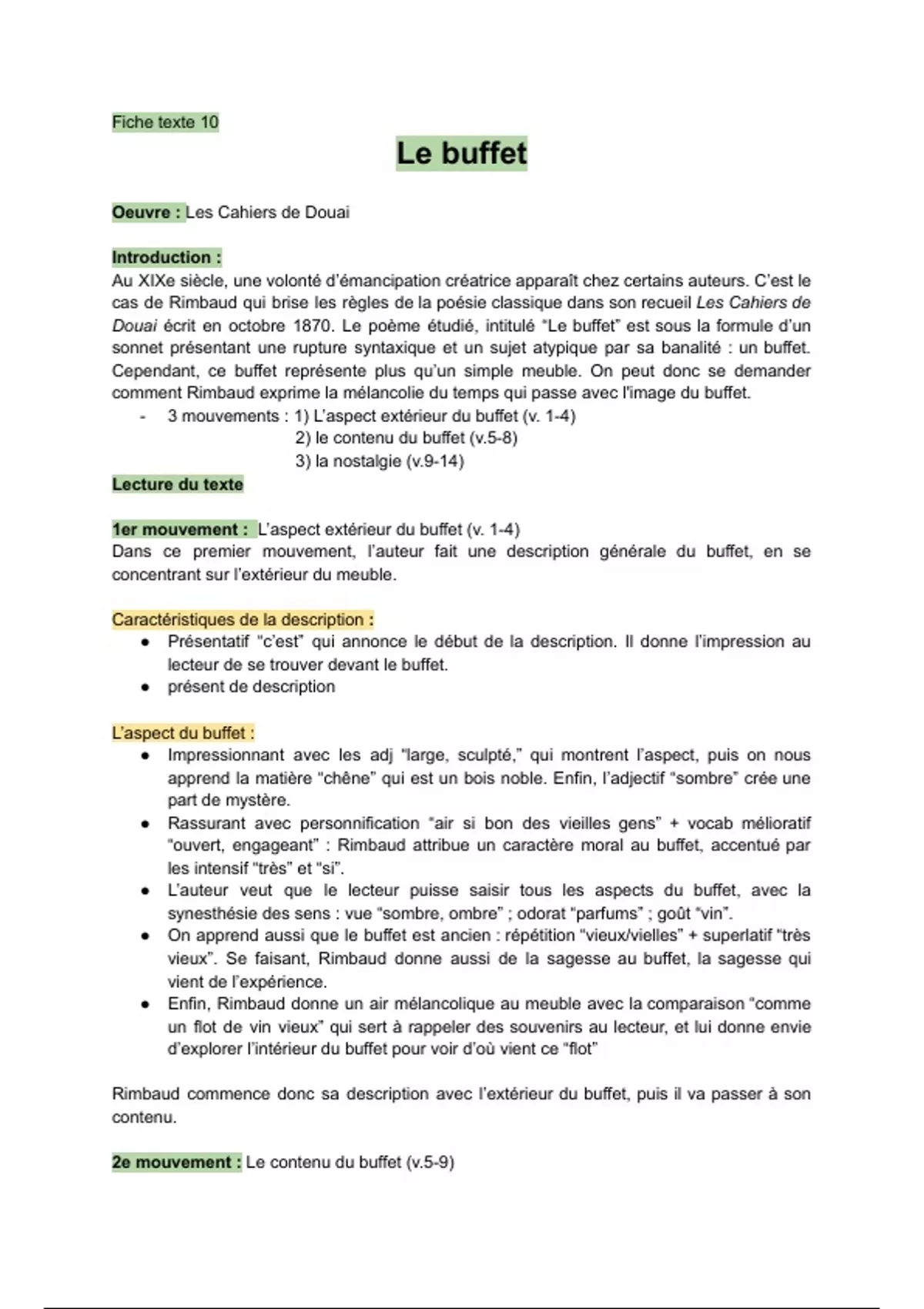 Fiche texte 10

Le buffet

Oeuvre : Les Cahiers de Douai

Introduction :
Au XIXe siècle, une volonté d'émancipation créatrice apparaît chez certains auteurs. C'est le cas de Rimbaud qui brise les règles de la poésie classique dans son recueil Les Cahiers de Douai écrit en octobre 1870. Le poème étudié, intitulé "Le buffet" est sous la formule d'un sonnet présentant une rupture syntaxique et un sujet atypique par sa banalité : un buffet. Cependant, ce buffet représente plus qu'un simple meuble. On peut donc se demander comment Rimbaud exprime la mélancolie du temps qui passe avec l'image du buffet.
- 3 mouvements : 1) L'aspect extérieur du buffet (v. 1-4)
2) le contenu du buffet (v.5-8)
3) la nostalgie (v.9-14)

Lecture du texte

1er mouvement : L'aspect extérieur du buffet (v. 1-4)
Dans ce premier mouvement, l'auteur fait une description générale du buffet, en se concentrant sur l'extérieur du meuble.

Caractéristiques de la description :
● Présentatif "c'est" qui annonce le début de la description. Il donne l'impression au lecteur de se trouver devant le buffet.
● présent de description

L'aspect du buffet :
● Impressionnant avec les adj "large, sculpté," qui montrent l'aspect, puis on nous apprend la matière "chêne" qui est un bois noble. Enfin, l'adjectif "sombre" crée une part de mystère.
● Rassurant avec personnification "air si bon des vieilles gens" + vocab mélioratif "ouvert, engageant" : Rimbaud attribue un caractère moral au buffet, accentué par les intensif "très" et "si".
● L'auteur veut que le lecteur puisse saisir tous les aspects du buffet, avec la synesthésie des sens : vue "sombre, ombre" ; odorat "parfums" ; goût "vin".
● On apprend aussi que le buffet est ancien : répétition "vieux/vielles" + superlatif "très vieux". Se faisant, Rimbaud donne aussi de la sagesse au buffet, la sagesse qui vient de l'expérience.
● Enfin, Rimbaud donne un air mélancolique au meuble avec la comparaison "comme un flot de vin vieux" qui sert à rappeler des souvenirs au lecteur, et lui donne envie d'explorer l'intérieur du buffet pour voir d'où vient ce "flot"

Rimbaud commence donc sa description avec l'extérieur du buffet, puis il va passer à son contenu.

2e mouvement : Le contenu du buffet (v.5-9)